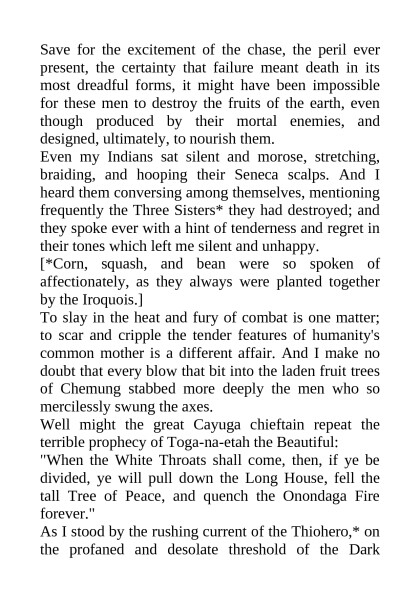 Save for the excitement of the chase, the peril ever present, the certainty that failure meant death in its most dreadful forms, it might have been impossible for these men to destroy the fruits of the earth, even though produced by their mortal enemies, and designed, ultimately, to nourish them.
Even my Indians sat silent and morose, stretching, braiding, and hooping their Seneca scalps. And I heard them conversing among themselves, mentioning frequently the Three Sisters* they had destroyed; and they spoke ever with a hint of tenderness and regret in their tones which left me silent and unhappy.
[*Corn, squash, and bean were so spoken of affectionately, as they always were planted together by the Iroquois.]
To slay in the heat and fury of combat is one matter; to scar and cripple the tender features of humanity's common mother is a different affair. And I make no doubt that every blow that bit into the laden fruit trees of Chemung stabbed more deeply the men who so mercilessly swung the axes.
Well might the great Cayuga chieftain repeat the terrible prophecy of Toga-na-etah the Beautiful:
"When the White Throats shall come, then, if ye be divided, ye will pull down the Long House, fell the tall Tree of Peace, and quench the Onondaga Fire forever."
As I stood by the rushing current of the Thiohero,* on the profaned and desolate threshold of the Dark